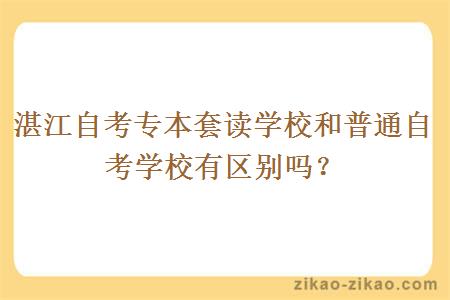 湛江自考专本套读学校和普通自考学校有区别吗？

zikao-zikao.com